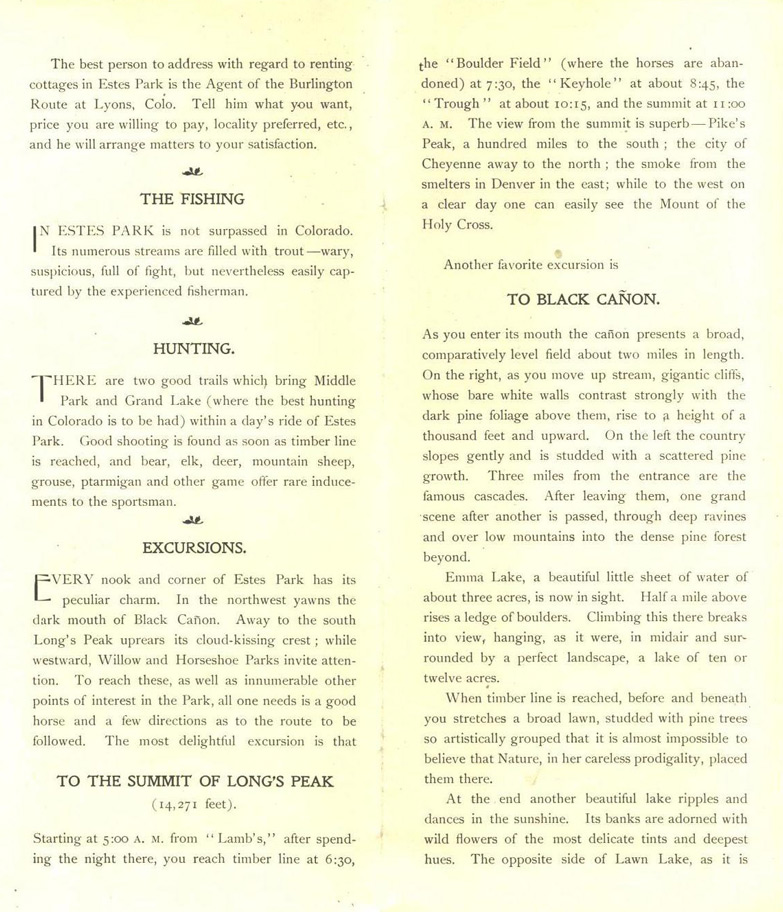 The best person to address with regard to renting cottages in Estes Park is the Agent of the Burlington Route at Lyons, Colo. Tell him what you want, price you are willing to pay, locality preferred, etc., and he will arrange matters to your satisfaction.

THE FISHING

IN ESTES PARK is not surpassed in Colorado. Its numerous streams are filled with trout—wary, suspicious, full of fight, but nevertheless easily captured by the experienced fisherman.

HUNTING.

THERE are two good trails which bring Middle Park and Grand Lake (where the best hunting in Colorado is to be had) within a day's ride of Estes Park. Good shooting is found as soon as timber line is reached, and bear, elk, deer, mountain sheep, grouse, ptarmigan and other game offer rare inducements to the sportsman.

EXCURSIONS.

EVERY nook and corner of Estes Park has its peculiar charm. In the northwest yawns the dark mouth of Black Cañon. Away to the south Long's Peak uprears its cloud-kissing crest; while westward, Willow and Horseshoe Parks invite attention. To reach these, as well as innumerable other points of interest in the Park, all one needs is a good horse and a few directions as to the route to be followed. The most delightful excursion is that

TO THE SUMMIT OF LONG'S PEAK

(14,271 feet).

Starting at 5:00 A. M. from "Lamb's," after spending the night there, you reach timber line at 6:30, the "Boulder Field" (where the horses are abandoned) at 7:30, the "Keyhole" at about 8:45, the "Trough" at about 10:15, and the summit at 11:00 A. M. The view from the summit is superb—Pike's Peak, a hundred miles to the south; the city of Cheyenne away to the north; the smoke from the smelters in Denver in the east; while to the west on a clear day one can easily see the Mount of the Holy Cross.

Another favorite excursion is

TO BLACK CAÑON.

As you enter its mouth the cañon presents a broad, comparatively level field about two miles in length. On the right, as you move up stream, gigantic cliffs, whose bare white walls contrast strongly with the dark pine foliage above them, rise to a height of a thousand feet and upward. On the left the country slopes gently and is studded with a scattered pine growth. Three miles from the entrance are the famous cascades. After leaving them, one grand scene after another is passed, through deep ravines and over low mountains into the dense pine forest beyond.

Emma Lake, a beautiful little sheet of water of about three acres, is now in sight. Half a mile above rises a ledge of boulders. Climbing this there breaks into view, hanging, as it were, in midair and surrounded by a perfect landscape, a lake of ten or twelve acres.

When timber line is reached, before and beneath you stretches a broad lawn, studded with pine trees so artistically grouped that it is almost impossible to believe that Nature, in her careless prodigality, placed them there.

At the end another beautiful lake ripples and dances in the sunshine. Its banks are adorned with wild flowers of the most delicate tints and deepest hues. The opposite side of Lawn Lake, as it is